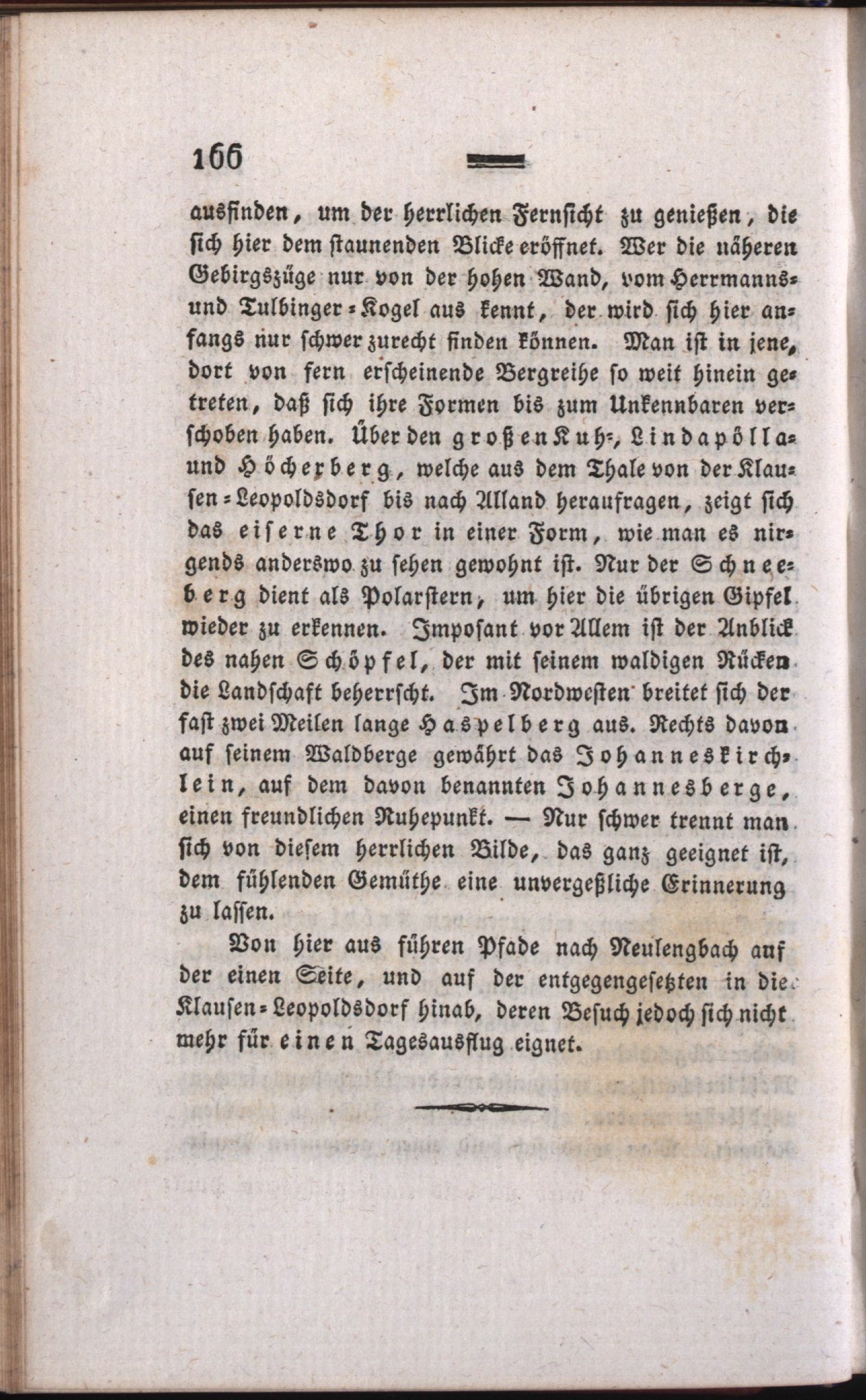 166

ausfinden, um der herrlichen Fernsicht zu genießen, die sich hier dem staunenden Blicke eröffnet. Wer die näheren Gebirgszüge nur von der hohen Wand, vom Herrmanns- und Tulbinger-Kogel aus kennt, der wird sich hier anfangs nur schwer zurecht finden können. Man ist in jene, dort von fern erscheinende Bergreihe so weit hinein getreten, daß sich ihre Formen bis zum Unkennbaren verschoben haben. Über den großen Kuh-, Lindapölla- und Höcherberg, welche aus dem Thale von der Klausen-Leopoldsdorf bis nach Alland heraufragen, zeigt sich das eiserne Thor in einer Form, wie man es nirgends anderswo zu sehen gewohnt ist. Nur der Schneeberg dient als Polarstern, um hier die übrigen Gipfel wieder zu erkennen. Imposant vor Allem ist der Anblick des nahen Schöpfel, der mit seinem waldigen Rücken die Landschaft beherrscht. Im Nordwesten breitet sich der fast zwei Meilen lange Haspelberg aus. Rechts davon auf seinem Waldberge gewährt das Johanneskirchlein, auf dem davon benannten Johannesberge, einen freundlichen Ruhepunkt. — Nur schwer trennt man sich von diesem herrlichen Bilde, das ganz geeignet ist, dem fühlenden Gemüthe eine unvergeßliche Erinnerung zu lassen.

Von hier aus führen Pfade nach Neulengbach auf der einen Seite, und auf der entgegengesetzten in die Klausen-Leopoldsdorf hinab, deren Besuch jedoch sich nicht mehr für einen Tagesausflug eignet.